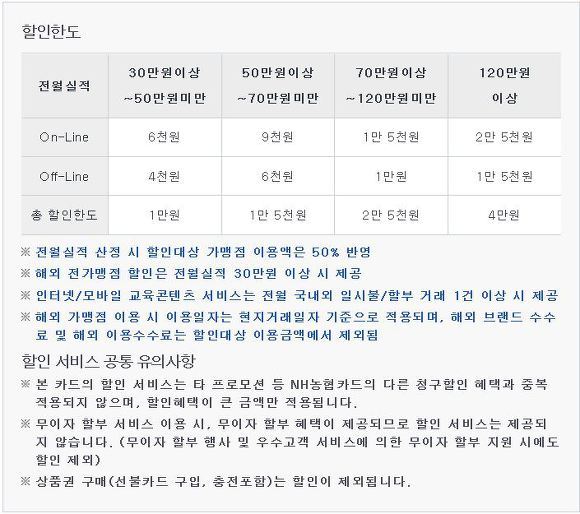 할인한도

| 전월실적 | 30만원이상 ~50만원미만 | 50만원이상 ~70만원미만 | 70만원이상 ~120만원미만 | 120만원 이상 |
|---|---|---|---|---|
| On-Line | 6천원 | 9천원 | 1만 5천원 | 2만 5천원 |
| Off-Line | 4천원 | 6천원 | 1만원 | 1만 5천원 |
| 총 할인한도 | 1만원 | 1만 5천원 | 2만 5천원 | 4만원 |

※ 전월실적 산정 시 할인대상 가맹점 이용액은 50% 반영
※ 해외 전가맹점 할인은 전월실적 30만원 이상 시 제공
※ 인터넷/모바일 교육콘텐츠 서비스는 전월 국내외 일시불/할부 거래 1건 이상 시 제공
※ 해외 가맹점 이용 시 이용일자는 현지거래일자 기준으로 적용되며, 해외 브랜드 수수료 및 해외 이용수수료는 할인대상 이용금액에서 제외됨

할인 서비스 공통 유의사항
※ 본 카드의 할인 서비스는 타 프로모션 등 NH농협카드의 다른 청구할인 혜택과 중복 적용되지 않으며, 할인혜택이 큰 금액만 적용됩니다.
※ 무이자 할부 서비스 이용 시, 무이자 할부 혜택이 제공되므로 할인 서비스는 제공되지 않습니다. (무이자 할부 행사 및 우수고객 서비스에 의한 무이자 할부 지원 시에도 할인 제외)
※ 상품권 구매(선불카드 구입, 충전포함)는 할인이 제외됩니다.